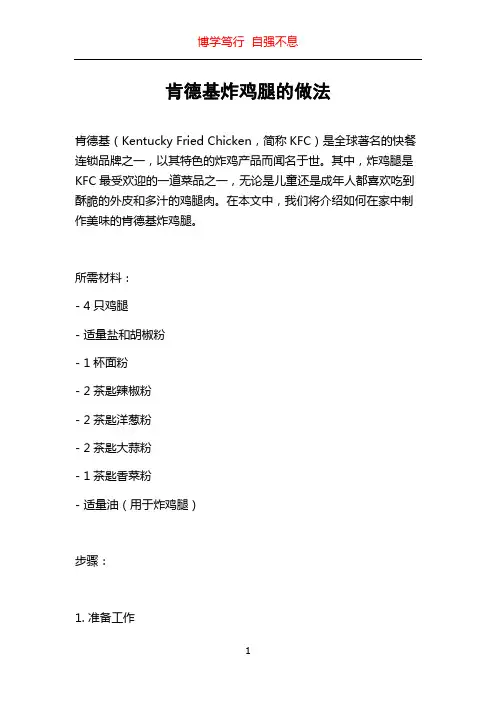 博学笃行 自强不息

肯德基炸鸡腿的做法

肯德基（Kentucky Fried Chicken，简称 KFC）是全球著名的快餐连锁品牌之一，以其特色的炸鸡产品而闻名于世。其中，炸鸡腿是 KFC 最受欢迎的一道菜品之一，无论是儿童还是成年人都喜欢吃到酥脆的外皮和多汁的鸡腿肉。在本文中，我们将介绍如何在家中制作美味的肯德基炸鸡腿。

所需材料：

- 4 只鸡腿

- 适量盐和胡椒粉

- 1 杯面粉

- 2 茶匙辣椒粉

- 2 茶匙洋葱粉

- 2 茶匙大蒜粉

- 1 茶匙香菜粉

- 适量油（用于炸鸡腿）

步骤：

1. 准备工作

1